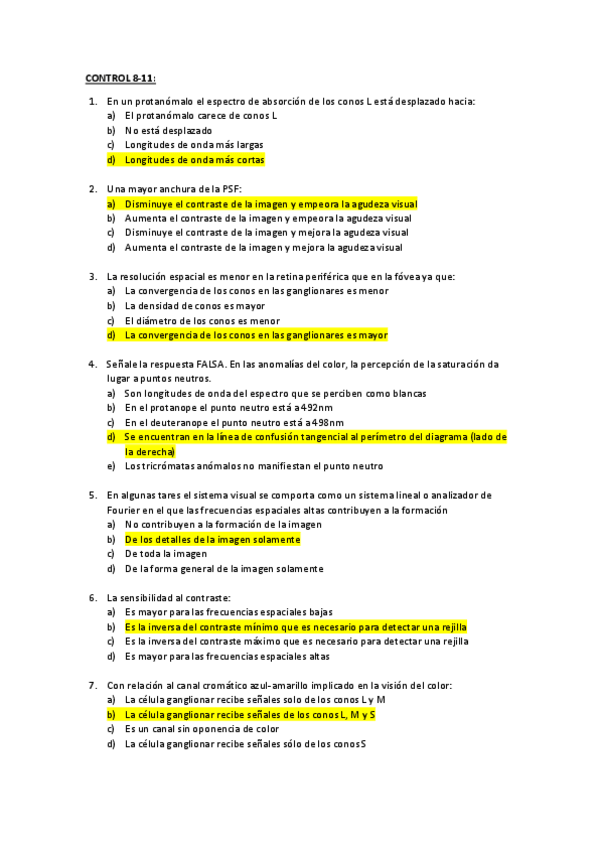 CONTROL 8-11:

1. En un protanómalo el espectro de absorción de los conos L está desplazado hacia:
a) El protanómalo carece de conos L
b) No está desplazado
c) Longitudes de onda más largas
d) Longitudes de onda más cortas

2. Una mayor anchura de la PSF:
a) Disminuye el contraste de la imagen y empeora la agudeza visual
b) Aumenta el contraste de la imagen y empeora la agudeza visual
c) Disminuye el contraste de la imagen y mejora la agudeza visual
d) Aumenta el contraste de la imagen y mejora la agudeza visual

3. La resolución espacial es menor en la retina periférica que en la fóvea ya que:
a) La convergencia de los conos en las ganglionares es menor
b) La densidad de conos es mayor
c) El diámetro de los conos es menor
d) La convergencia de los conos en las ganglionares es mayor

4. Señale la respuesta FALSA. En las anomalías del color, la percepción de la saturación da lugar a puntos neutros.
a) Son longitudes de onda del espectro que se perciben como blancas
b) En el protanope el punto neutro está a 492nm
c) En el deuteranope el punto neutro está a 498nm
d) Se encuentran en la línea de confusión tangencial al perímetro del diagrama (lado de la derecha)
e) Los tricrómatas anómalos no manifiestan el punto neutro

5. En algunas tares el sistema visual se comporta como un sistema lineal o analizador de Fourier en el que las frecuencias espaciales altas contribuyen a la formación
a) No contribuyen a la formación de la imagen
b) De los detalles de la imagen solamente
c) De toda la imagen
d) De la forma general de la imagen solamente

6. La sensibilidad al contraste:
a) Es mayor para las frecuencias espaciales bajas
b) Es la inversa del contraste mínimo que es necesario para detectar una rejilla
c) Es la inversa del contraste máximo que es necesario para detectar una rejilla
d) Es mayor para las frecuencias espaciales altas

7. Con relación al canal cromático azul-amarillo implicado en la visión del color:
a) La célula ganglionar recibe señales solo de los conos L y M
b) La célula ganglionar recibe señales de los conos L, M y S
c) Es un canal sin oponencia de color
d) La célula ganglionar recibe señales sólo de los conos S